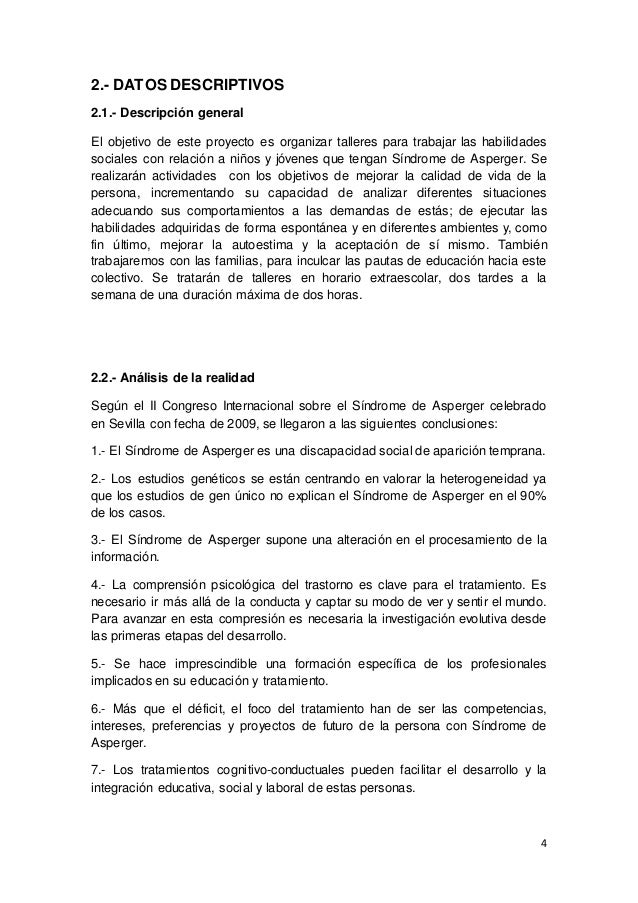 2.- DATOS DESCRIPTIVOS

2.1.- Descripción general

El objetivo de este proyecto es organizar talleres para trabajar las habilidades sociales con relación a niños y jóvenes que tengan Síndrome de Asperger. Se realizarán actividades con los objetivos de mejorar la calidad de vida de la persona, incrementando su capacidad de analizar diferentes situaciones adecuando sus comportamientos a las demandas de estás; de ejecutar las habilidades adquiridas de forma espontánea y en diferentes ambientes y, como fin último, mejorar la autoestima y la aceptación de sí mismo. También trabajaremos con las familias, para inculcar las pautas de educación hacia este colectivo. Se tratarán de talleres en horario extraescolar, dos tardes a la semana de una duración máxima de dos horas.

2.2.- Análisis de la realidad

Según el II Congreso Internacional sobre el Síndrome de Asperger celebrado en Sevilla con fecha de 2009, se llegaron a las siguientes conclusiones:

1.- El Síndrome de Asperger es una discapacidad social de aparición temprana.

2.- Los estudios genéticos se están centrando en valorar la heterogeneidad ya que los estudios de gen único no explican el Síndrome de Asperger en el 90% de los casos.

3.- El Síndrome de Asperger supone una alteración en el procesamiento de la información.

4.- La comprensión psicológica del trastorno es clave para el tratamiento. Es necesario ir más allá de la conducta y captar su modo de ver y sentir el mundo. Para avanzar en esta compresión es necesaria la investigación evolutiva desde las primeras etapas del desarrollo.

5.- Se hace imprescindible una formación específica de los profesionales implicados en su educación y tratamiento.

6.- Más que el déficit, el foco del tratamiento han de ser las competencias, intereses, preferencias y proyectos de futuro de la persona con Síndrome de Asperger.

7.- Los tratamientos cognitivo-conductuales pueden facilitar el desarrollo y la integración educativa, social y laboral de estas personas.

4